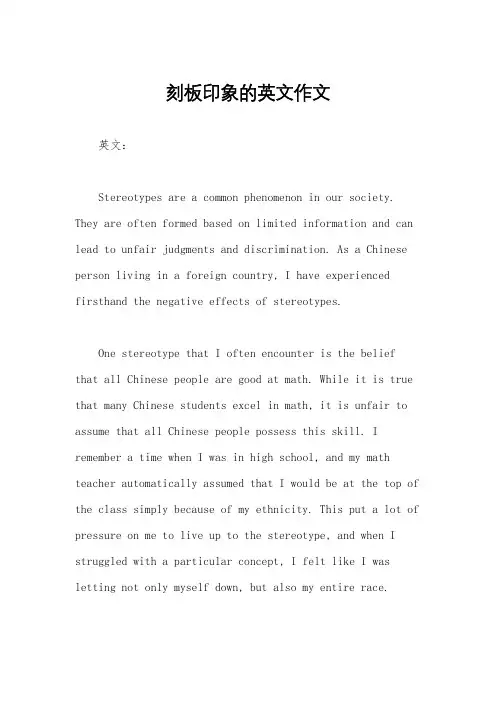 刻板印象的英文作文

英文：

Stereotypes are a common phenomenon in our society. They are often formed based on limited information and can lead to unfair judgments and discrimination. As a Chinese person living in a foreign country, I have experienced firsthand the negative effects of stereotypes.

One stereotype that I often encounter is the belief that all Chinese people are good at math. While it is true that many Chinese students excel in math, it is unfair to assume that all Chinese people possess this skill. I remember a time when I was in high school, and my math teacher automatically assumed that I would be at the top of the class simply because of my ethnicity. This put a lot of pressure on me to live up to the stereotype, and when I struggled with a particular concept, I felt like I was letting not only myself down, but also my entire race.